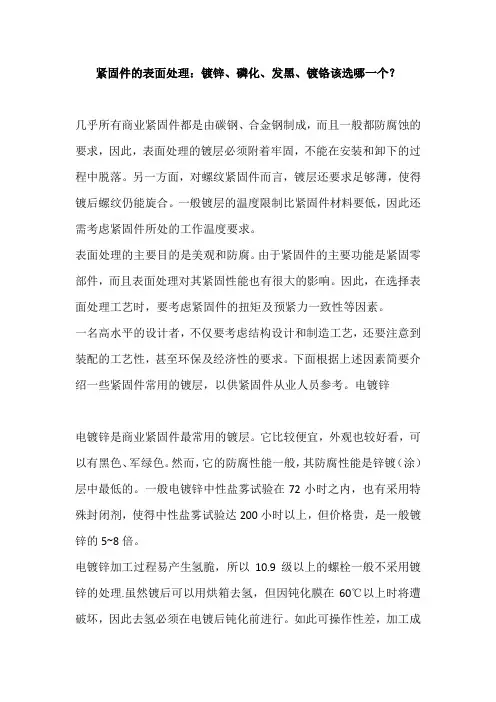 紧固件的表面处理：镀锌、磷化、发黑、镀铬该选哪一个？

几乎所有商业紧固件都是由碳钢、合金钢制成，而且一般都防腐蚀的要求，因此，表面处理的镀层必须附着牢固，不能在安装和卸下的过程中脱落。另一方面，对螺纹紧固件而言，镀层还要求足够薄，使得镀后螺纹仍能旋合。一般镀层的温度限制比紧固件材料要低，因此还需考虑紧固件所处的工作温度要求。

表面处理的主要目的是美观和防腐。由于紧固件的主要功能是紧固零部件，而且表面处理对其紧固性能也有很大的影响。因此，在选择表面处理工艺时，要考虑紧固件的扭矩及预紧力一致性等因素。

一名高水平的设计者，不仅要考虑结构设计和制造工艺，还要注意到装配的工艺性，甚至环保及经济性的要求。下面根据上述因素简要介绍一些紧固件常用的镀层，以供紧固件从业人员参考。电镀锌

电镀锌是商业紧固件最常用的镀层。它比较便宜，外观也较好看，可以有黑色、军绿色。然而，它的防腐性能一般，其防腐性能是锌镀（涂）层中最低的。一般电镀锌中性盐雾试验在 72 小时之内，也有采用特殊封闭剂，使得中性盐雾试验达 200 小时以上，但价格贵，是一般镀锌的 5~8 倍。

电镀锌加工过程易产生氢脆，所以 10.9 级以上的螺栓一般不采用镀锌的处理.虽然镀后可以用烘箱去氢，但因钝化膜在 60℃以上时将遭破坏，因此去氢必须在电镀后钝化前进行。如此可操作性差，加工成